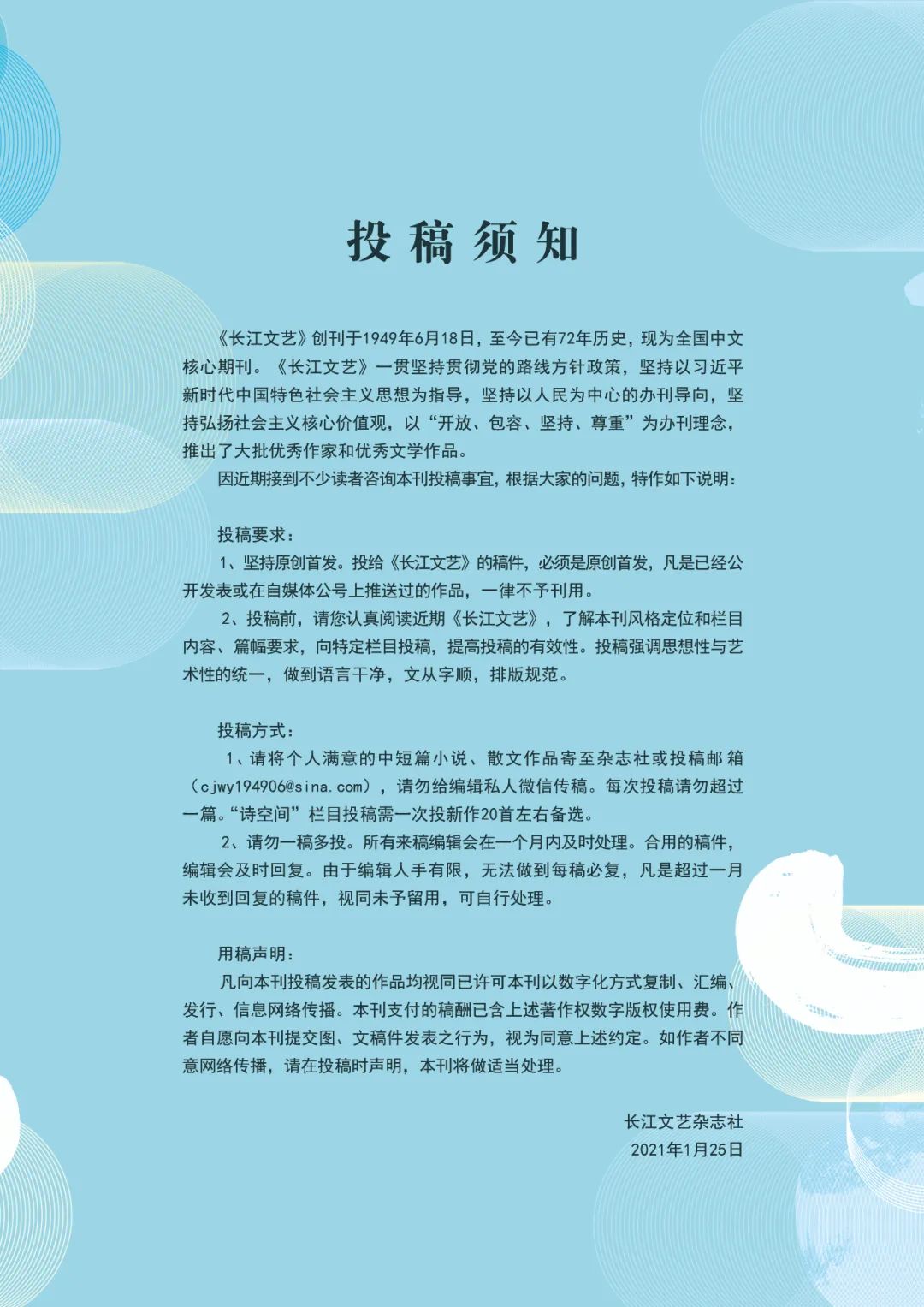 投稿须知

《长江文艺》创刊于1949年6月18日，至今已有72年历史，现为全国中文核心期刊。《长江文艺》一贯坚持贯彻党的路线方针政策，坚持以习近平新时代中国特色社会主义思想为指导，坚持以人民为中心的办刊导向，坚持弘扬社会主义核心价值观，以“开放、包容、坚持、尊重”为办刊理念，推出了大批优秀作家和优秀文学作品。

因近期接到不少读者咨询本刊投稿事宜，根据大家的问题，特作如下说明：

投稿要求：

1、坚持原创首发。投给《长江文艺》的稿件，必须是原创首发，凡是已经公开发表或在自媒体公号上推送过的作品，一律不予刊用。

2、投稿前，请您认真阅读近期《长江文艺》，了解本刊风格定位和栏目内容、篇幅要求，向特定栏目投稿，提高投稿的有效性。投稿强调思想性与艺术性的统一，做到语言干净，文从字顺，排版规范。

投稿方式：

1、请将个人满意的中短篇小说、散文作品寄至杂志社或投稿邮箱（cjwy194906@sina.com），请勿给编辑私人微信传稿。每次投稿请勿超过一篇。“诗空间”栏目投稿需一次投新作20首左右备选。

2、请勿一稿多投。所有来稿编辑会在一个月内及时处理。合用的稿件，编辑会及时回复。由于编辑人手有限，无法做到每稿必复，凡是超过一月未收到回复的稿件，视同未予留用，可自行处理。

用稿声明：

凡向本刊投稿发表的作品均视同已许可本刊以数字化方式复制、汇编、发行、信息网络传播。本刊支付的稿酬已含上述著作权数字版权使用费。作者自愿向本刊提交图、文稿件发表之行为，视为同意上述约定。如作者不同意网络传播，请在投稿时声明，本刊将做适当处理。

长江文艺杂志社
2021年1月25日